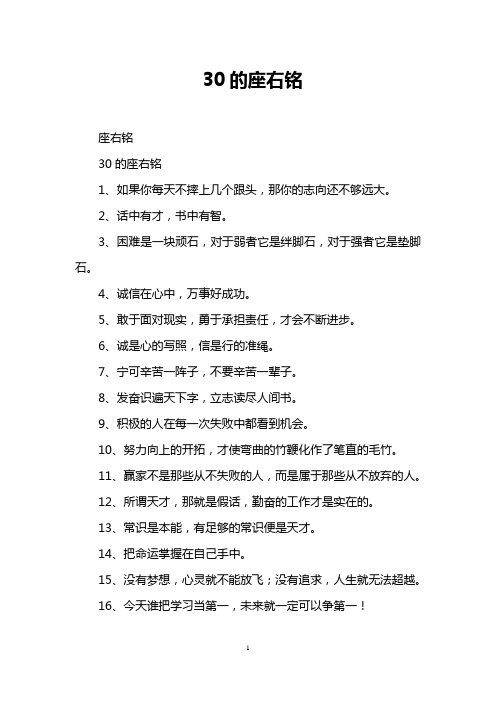 30 的座右铭

座右铭

30 的座右铭

1、如果你每天不摔上几个跟头，那你的志向还不够远大。

2、话中有才，书中有智。

3、困难是一块顽石，对于弱者它是绊脚石，对于强者它是垫脚石。

4、诚信在心中，万事好成功。

5、敢于面对现实，勇于承担责任，才会不断进步。

6、诚是心的写照，信是行的准绳。

7、宁可辛苦一阵子，不要辛苦一辈子。

8、发奋识遍天下字，立志读尽人间书。

9、积极的人在每一次失败中都看到机会。

10、努力向上的开拓，才使弯曲的竹鞭化作了笔直的毛竹。

11、赢家不是那些从不失败的人，而是属于那些从不放弃的人。

12、所谓天才，那就是假话，勤奋的工作才是实在的。

13、常识是本能，有足够的常识便是天才。

14、把命运掌握在自己手中。

15、没有梦想，心灵就不能放飞；没有追求，人生就无法超越。

16、今天谁把学习当第一，未来就一定可以争第一！

1